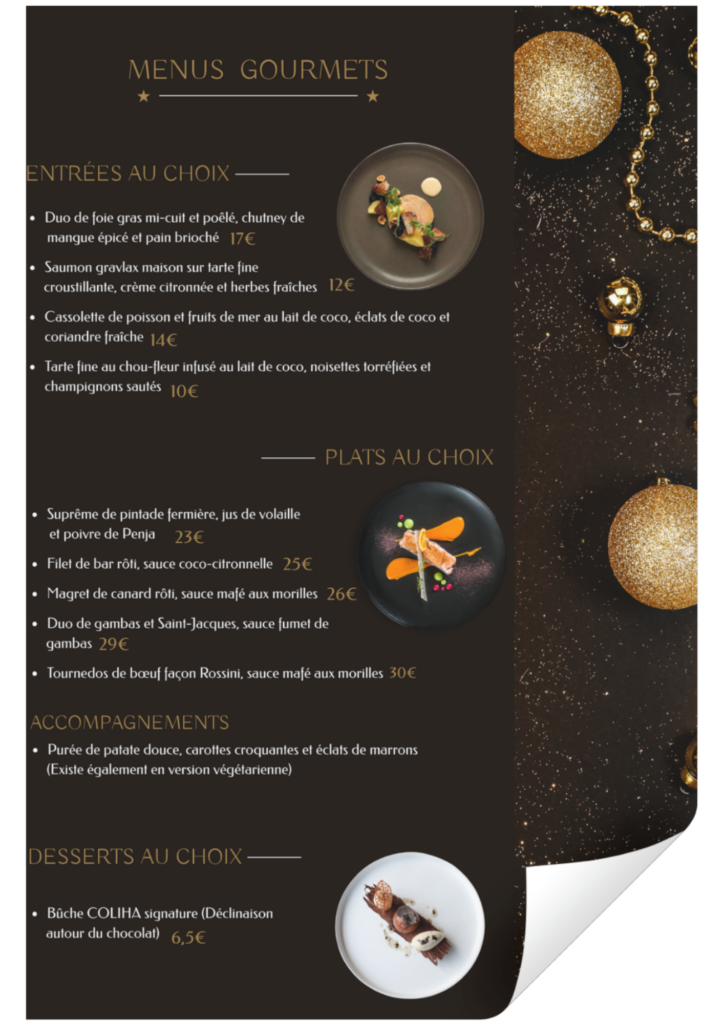 MENUS GOURMETS

ENTRÉES AU CHOIX

• Duo de foie gras mi-cuit et poêlé, chutney de mangue épicé et pain brioché 17€
• Saumon gravlax maison sur tarte fine croustillante, crème citronnée et herbes fraîches 12€
• Cassolette de poisson et fruits de mer au lait de coco, éclats de coco et coriandre fraîche 14€
• Tarte fine au chou-fleur infusé au lait de coco, noisettes torréfiées et champignons sautés 10€

PLATS AU CHOIX

• Suprême de pintade fermière, jus de volaille et poivre de Penja 23€
• Filet de bar rôti, sauce coco-citronnelle 25€
• Magret de canard rôti, sauce mafé aux morilles 26€
• Duo de gambas et Saint-Jacques, sauce fumet de gambas 29€
• Tournedos de bœuf façon Rossini, sauce mafé aux morilles 30€

ACCOMPAGNEMENTS

• Purée de patate douce, carottes croquantes et éclats de marrons (Existe également en version végétarienne)

DESSERTS AU CHOIX

• Bûche COLIHA signature (Déclinaison autour du chocolat) 6,5€